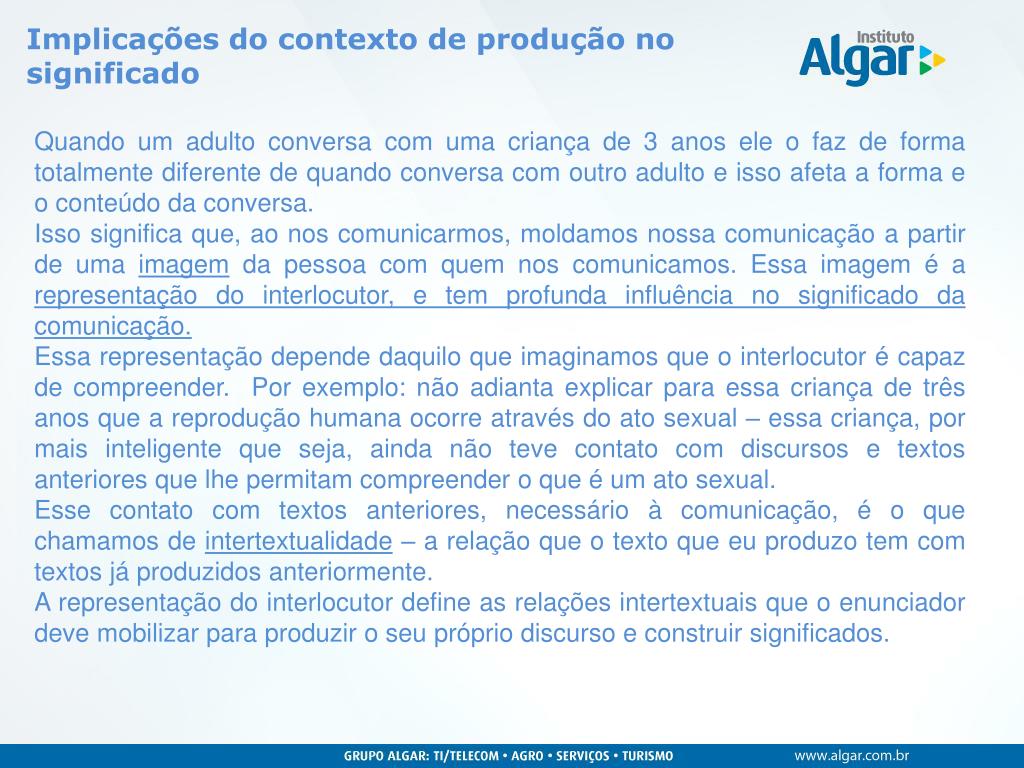 Implicações do contexto de produção no significado

Instituto Algar

Quando um adulto conversa com uma criança de 3 anos ele o faz de forma totalmente diferente de quando conversa com outro adulto e isso afeta a forma e o conteúdo da conversa.
Isso significa que, ao nos comunicarmos, moldamos nossa comunicação a partir de uma imagem da pessoa com quem nos comunicamos. Essa imagem é a representação do interlocutor, e tem profunda influência no significado da comunicação.
Essa representação depende daquilo que imaginamos que o interlocutor é capaz de compreender.  Por exemplo: não adianta explicar para essa criança de três anos que a reprodução humana ocorre através do ato sexual – essa criança, por mais inteligente que seja, ainda não teve contato com discursos e textos anteriores que lhe permitam compreender o que é um ato sexual.
Esse contato com textos anteriores, necessário à comunicação, é o que chamamos de intertextualidade – a relação que o texto que eu produzo tem com textos já produzidos anteriormente.
A representação do interlocutor define as relações intertextuais que o enunciador deve mobilizar para produzir o seu próprio discurso e construir significados.

GRUPO ALGAR: TI/TELECOM • AGRO • SERVIÇOS • TURISMO
www.algar.com.br